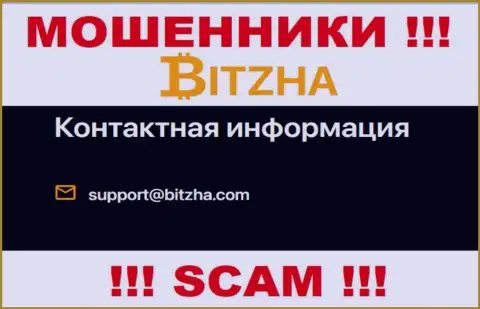 МОШЕННИКИ !!!
BITZHA

Контактная информация

support@bitzha.com

!!! SCAM !!!